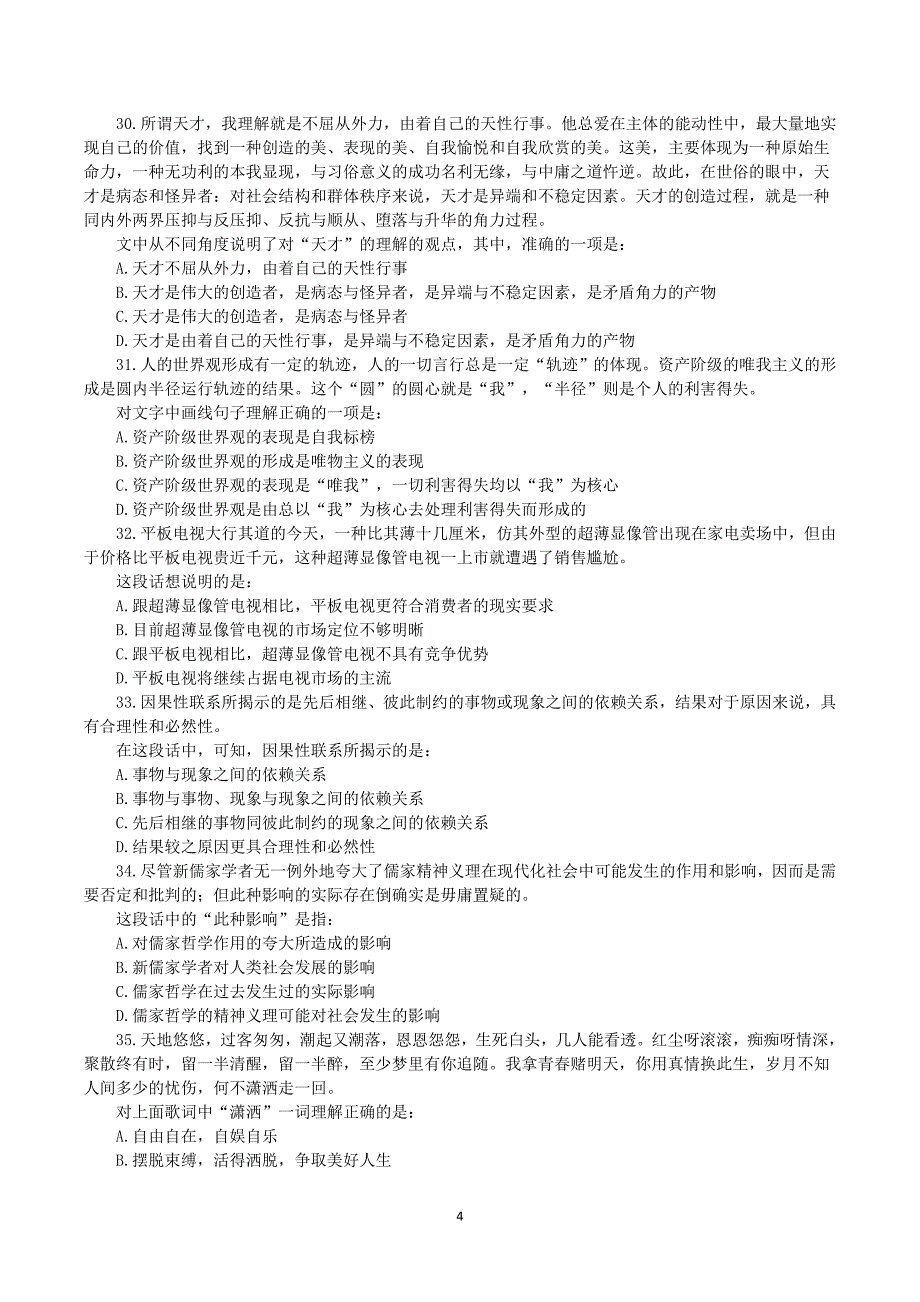 30.所谓天才，我理解就是不屈从外力，由着自己的天性行事。他总爱在主体的能动性中，最大量地实现自己的价值，找到一种创造的美、表现的美、自我愉悦和自我欣赏的美。这美，主要体现为一种原始生命力，一种无功利的本我显现，与习俗意义的成功名利无缘，与中庸之道忤逆。故此，在世俗的眼中，天才是病态和怪异者：对社会结构和群体秩序来说，天才是异端和不稳定因素。天才的创造过程，就是一种同内外两界压抑与反压抑、反抗与顺从、堕落与升华的角力过程。

文中从不同角度说明了对“天才”的理解的观点，其中，准确的一项是：

A.天才不屈从外力，由着自己的天性行事

B.天才是伟大的创造者，是病态与怪异者，是异端与不稳定因素，是矛盾角力的产物

C.天才是伟大的创造者，是病态与怪异者

D.天才是由着自己的天性行事，是异端与不稳定因素，是矛盾角力的产物

31.人的世界观形成有一定的轨迹，人的一切言行总是一定“轨迹”的体现。资产阶级的唯我主义的形成是圆内半径运行轨迹的结果。这个“圆”的圆心就是“我”，“半径”则是个人的利害得失。

对文字中画线句子理解正确的一项是：

A.资产阶级世界观的表现是自我标榜

B.资产阶级世界观的形成是唯物主义的表现

C.资产阶级世界观的表现是“唯我”，一切利害得失均以“我”为核心

D.资产阶级世界观是由总以“我”为核心去处理利害得失而形成的

32.平板电视大行其道的今天，一种比其薄十几厘米，仿其外型的超薄显像管出现在家电卖场中，但由于价格比平板电视贵近千元，这种超薄显像管电视一上市就遭遇了销售尴尬。

这段话想说明的是：

A.跟超薄显像管电视相比，平板电视更符合消费者的现实要求

B.目前超薄显像管电视的市场定位不够明晰

C.跟平板电视相比，超薄显像管电视不具有竞争优势

D.平板电视将继续占据电视市场的主流

33.因果性联系所揭示的是先后相继、彼此制约的事物或现象之间的依赖关系，结果对于原因来说，具有合理性和必然性。

在这段话中，可知，因果性联系所揭示的是：

A.事物与现象之间的依赖关系

B.事物与事物、现象与现象之间的依赖关系

C.先后相继的事物同彼此制约的现象之间的依赖关系

D.结果较之原因更具合理性和必然性

34.尽管新儒家学者无一例外地夸大了儒家精神义理在现代化社会中可能发生的作用和影响，因而是需要否定和批判的；但此种影响的实际存在倒确实是毋庸置疑的。

这段话中的“此种影响”是指：

A.对儒家哲学作用的夸大所造成的影响

B.新儒家学者对人类社会发展的影响

C.儒家哲学在过去发生过的实际影响

D.儒家哲学的精神义理可能对社会发生的影响

35.天地悠悠，过客匆匆，潮起又潮落，恩恩怨怨，生死白头，几人能看透。红尘呀滚滚，痴痴呀情深，聚散终有时，留一半清醒，留一半醉，至少梦里有你追随。我拿青春赌明天，你用真情换此生，岁月不知人间多少的忧伤，何不潇洒走一回。

对上面歌词中“潇洒”一词理解正确的是：

A.自由自在，自娱自乐

B.摆脱束缚，活得洒脱，争取美好人生

4